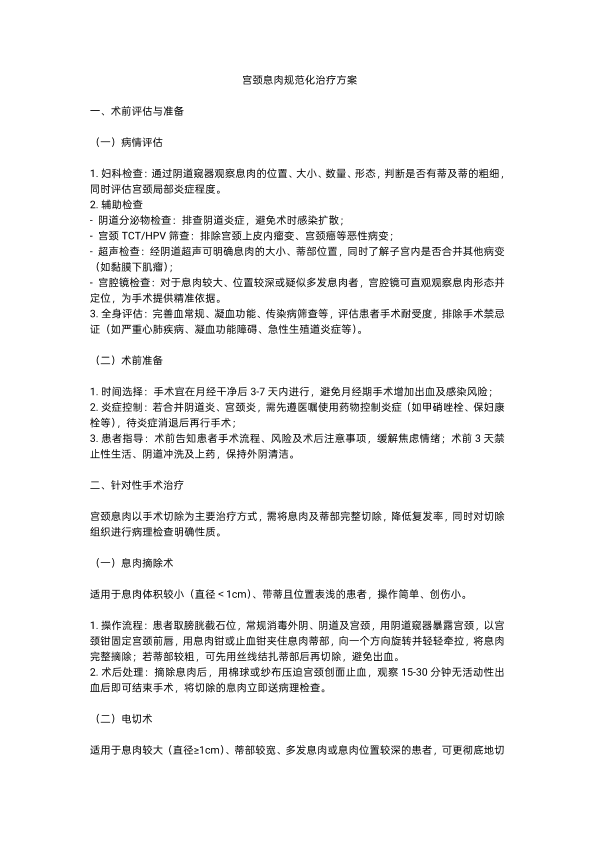 宫颈息肉规范化治疗方案

一、术前评估与准备

（一）病情评估

1. 妇科检查：通过阴道窥器观察息肉的位置、大小、数量、形态，判断是否有蒂及蒂的粗细，同时评估宫颈局部炎症程度。
2. 辅助检查
- 阴道分泌物检查：排查阴道炎症，避免术时感染扩散；
- 宫颈 TCT/HPV 筛查：排除宫颈上皮内瘤变、宫颈癌等恶性病变；
- 超声检查：经阴道超声可明确息肉的大小、蒂部位置，同时了解子宫内是否合并其他病变（如黏膜下肌瘤）；
- 宫腔镜检查：对于息肉较大、位置较深或疑似多发息肉者，宫腔镜可直观观察息肉形态并定位，为手术提供精准依据。
3. 全身评估：完善血常规、凝血功能、传染病筛查等，评估患者手术耐受度，排除手术禁忌证（如严重心肺疾病、凝血功能障碍、急性生殖道炎症等）。

（二）术前准备

1. 时间选择：手术宜在月经干净后 3-7 天内进行，避免月经期手术增加出血及感染风险；
2. 炎症控制：若合并阴道炎、宫颈炎，需先遵医嘱使用药物控制炎症（如甲硝唑栓、保妇康栓等），待炎症消退后再行手术；
3. 患者指导：术前告知患者手术流程、风险及术后注意事项，缓解焦虑情绪；术前 3 天禁止性生活、阴道冲洗及上药，保持外阴清洁。

二、针对性手术治疗

宫颈息肉以手术切除为主要治疗方式，需将息肉及蒂部完整切除，降低复发率，同时对切除组织进行病理检查明确性质。

（一）息肉摘除术

适用于息肉体积较小（直径＜1cm）、带蒂且位置表浅的患者，操作简单、创伤小。

1. 操作流程：患者取膀胱截石位，常规消毒外阴、阴道及宫颈，用阴道窥器暴露宫颈，以宫颈钳固定宫颈前唇，用息肉钳或止血钳夹住息肉蒂部，向一个方向旋转并轻轻牵拉，将息肉完整摘除；若蒂部较粗，可先用丝线结扎蒂部后再切除，避免出血。
2. 术后处理：摘除息肉后，用棉球或纱布压迫宫颈创面止血，观察 15-30 分钟无活动性出血后即可结束手术，将切除的息肉立即送病理检查。

（二）电切术

适用于息肉较大（直径≥1cm）、蒂部较宽、多发息肉或息肉位置较深的患者，可更彻底地切